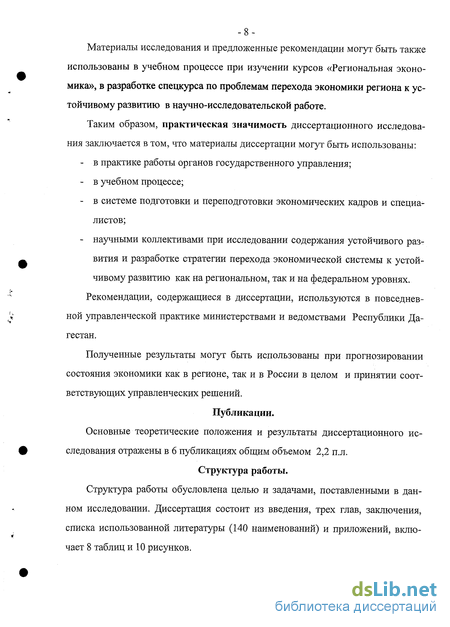 - 8 -

Материалы исследования и предложенные рекомендации могут быть также использованы в учебном процессе при изучении курсов «Региональная экономика», в разработке спецкурса по проблемам перехода экономики региона к устойчивому развитию в научно-исследовательской работе.

Таким образом, практическая значимость диссертационного исследования заключается в том, что материалы диссертации могут быть использованы:

- в практике работы органов государственного управления;
- в учебном процессе;
- в системе подготовки и переподготовки экономических кадров и специалистов;
- научными коллективами при исследовании содержания устойчивого развития и разработке стратегии перехода экономической системы к устойчивому развитию как на региональном, так и на федеральном уровнях.

Рекомендации, содержащиеся в диссертации, используются в повседневной управленческой практике министерствами и ведомствами Республики Дагестан.

Полученные результаты могут быть использованы при прогнозировании состояния экономики как в регионе, так и в России в целом и принятии соответствующих управленческих решений.

Публикации.

Основные теоретические положения и результаты диссертационного исследования отражены в 6 публикациях общим объемом 2,2 п.л.

Структура работы.

Структура работы обусловлена целью и задачами, поставленными в данном исследовании. Диссертация состоит из введения, трех глав, заключения, списка использованной литературы (140 наименований) и приложений, включает 8 таблиц и 10 рисунков.

dsLib.net
библиотека диссертаций